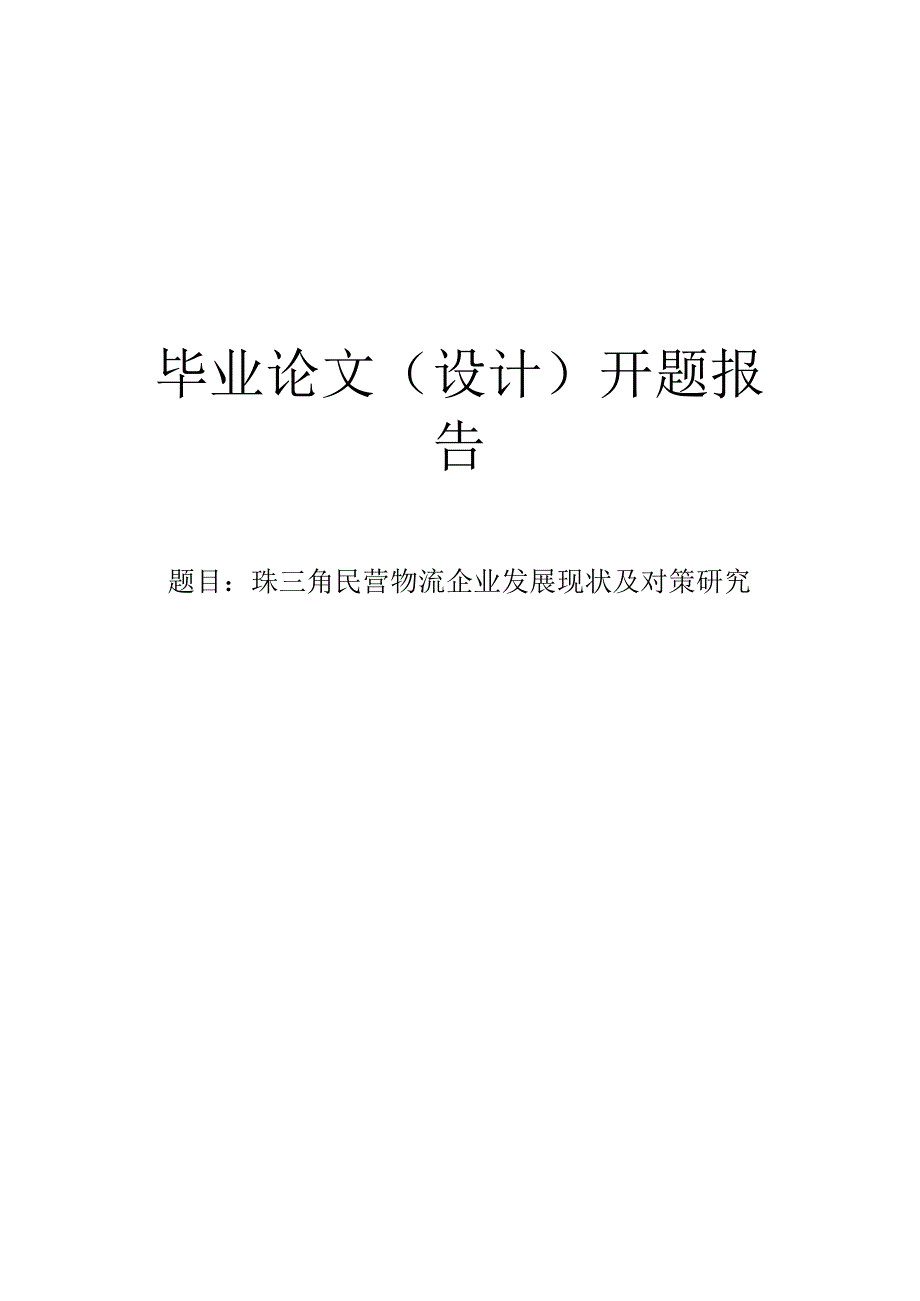 毕业论文（设计）开题报告

题目：珠三角民营物流企业发展现状及对策研究